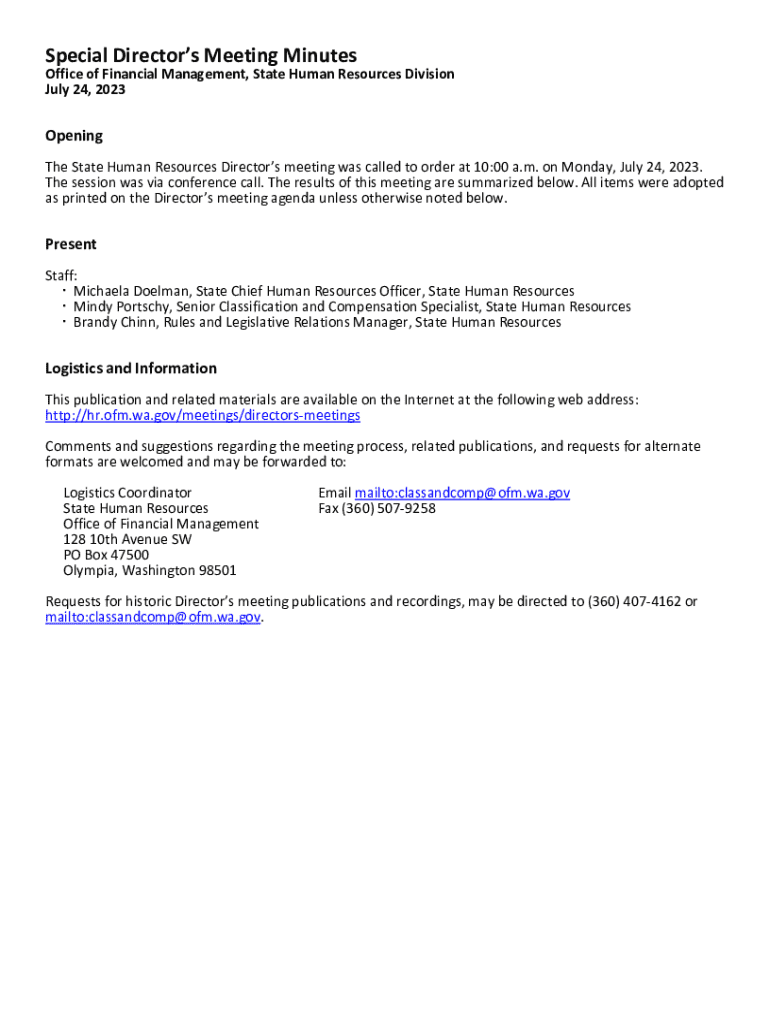 Special Director's Meeting Minutes
Office of Financial Management, State Human Resources Division
July 24, 2023

Opening

The State Human Resources Director's meeting was called to order at 10:00 a.m. on Monday, July 24, 2023. The session was via conference call. The results of this meeting are summarized below. All items were adopted as printed on the Director's meeting agenda unless otherwise noted below.

Present

Staff:
• Michaela Doelman, State Chief Human Resources Officer, State Human Resources
• Mindy Portschy, Senior Classification and Compensation Specialist, State Human Resources
• Brandy Chinn, Rules and Legislative Relations Manager, State Human Resources

Logistics and Information

This publication and related materials are available on the Internet at the following web address: http://hr.ofm.wa.gov/meetings/directors-meetings

Comments and suggestions regarding the meeting process, related publications, and requests for alternate formats are welcomed and may be forwarded to:

Logistics Coordinator
State Human Resources
Office of Financial Management
128 10th Avenue SW
PO Box 47500
Olympia, Washington 98501

Email mailto:classandcomp@ofm.wa.gov
Fax (360) 507-9258

Requests for historic Director's meeting publications and recordings, may be directed to (360) 407-4162 or mailto:classandcomp@ofm.wa.gov.